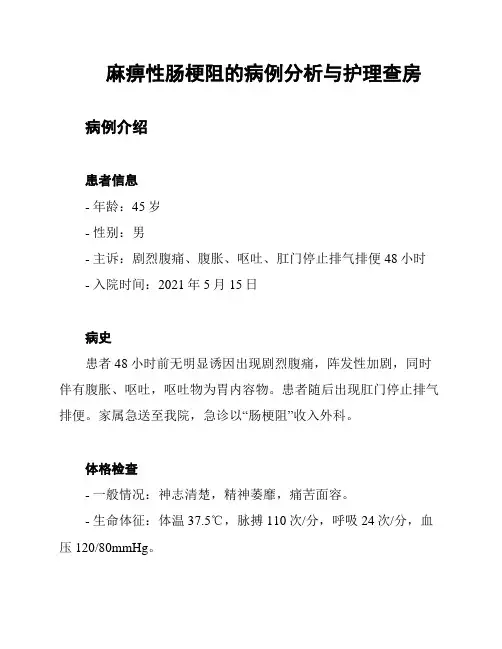 麻痹性肠梗阻的病例分析与护理查房

病例介绍

患者信息
- 年龄：45 岁
- 性别：男
- 主诉：剧烈腹痛、腹胀、呕吐、肛门停止排气排便 48 小时
- 入院时间：2021 年 5 月 15 日

病史
患者 48 小时前无明显诱因出现剧烈腹痛，阵发性加剧，同时伴有腹胀、呕吐，呕吐物为胃内容物。患者随后出现肛门停止排气排便。家属急送至我院，急诊以“肠梗阻”收入外科。

体格检查
- 一般情况：神志清楚，精神萎靡，痛苦面容。
- 生命体征：体温 37.5℃，脉搏 110 次/分，呼吸 24 次/分，血压 120/80mmHg。